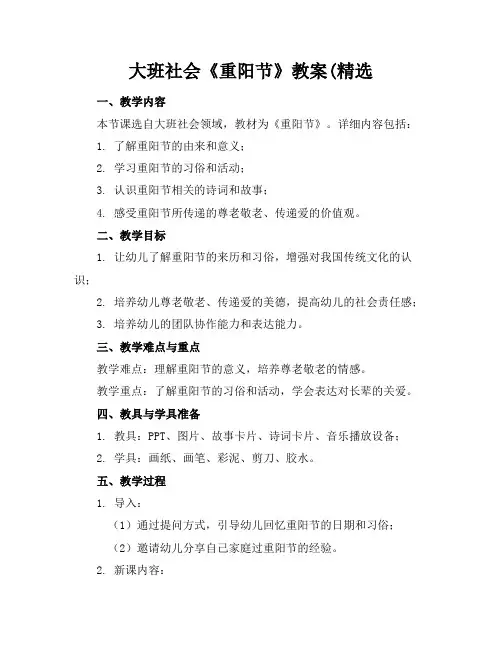 大班社会《重阳节》教案(精选

一、教学内容

本节课选自大班社会领域，教材为《重阳节》。详细内容包括：

1. 了解重阳节的由来和意义；

2. 学习重阳节的习俗和活动；

3. 认识重阳节相关的诗词和故事；

4. 感受重阳节所传递的尊老敬老、传递爱的价值观。

二、教学目标

1. 让幼儿了解重阳节的来历和习俗，增强对我国传统文化的认识；

2. 培养幼儿尊老敬老、传递爱的美德，提高幼儿的社会责任感；

3. 培养幼儿的团队协作能力和表达能力。

三、教学难点与重点

教学难点：理解重阳节的意义，培养尊老敬老的情感。

教学重点：了解重阳节的习俗和活动，学会表达对长辈的关爱。

四、教具与学具准备

1. 教具：PPT、图片、故事卡片、诗词卡片、音乐播放设备；

2. 学具：画纸、画笔、彩泥、剪刀、胶水。

五、教学过程

1. 导入：

（1）通过提问方式，引导幼儿回忆重阳节的日期和习俗；

（2）邀请幼儿分享自己家庭过重阳节的经验。

2. 新课内容：